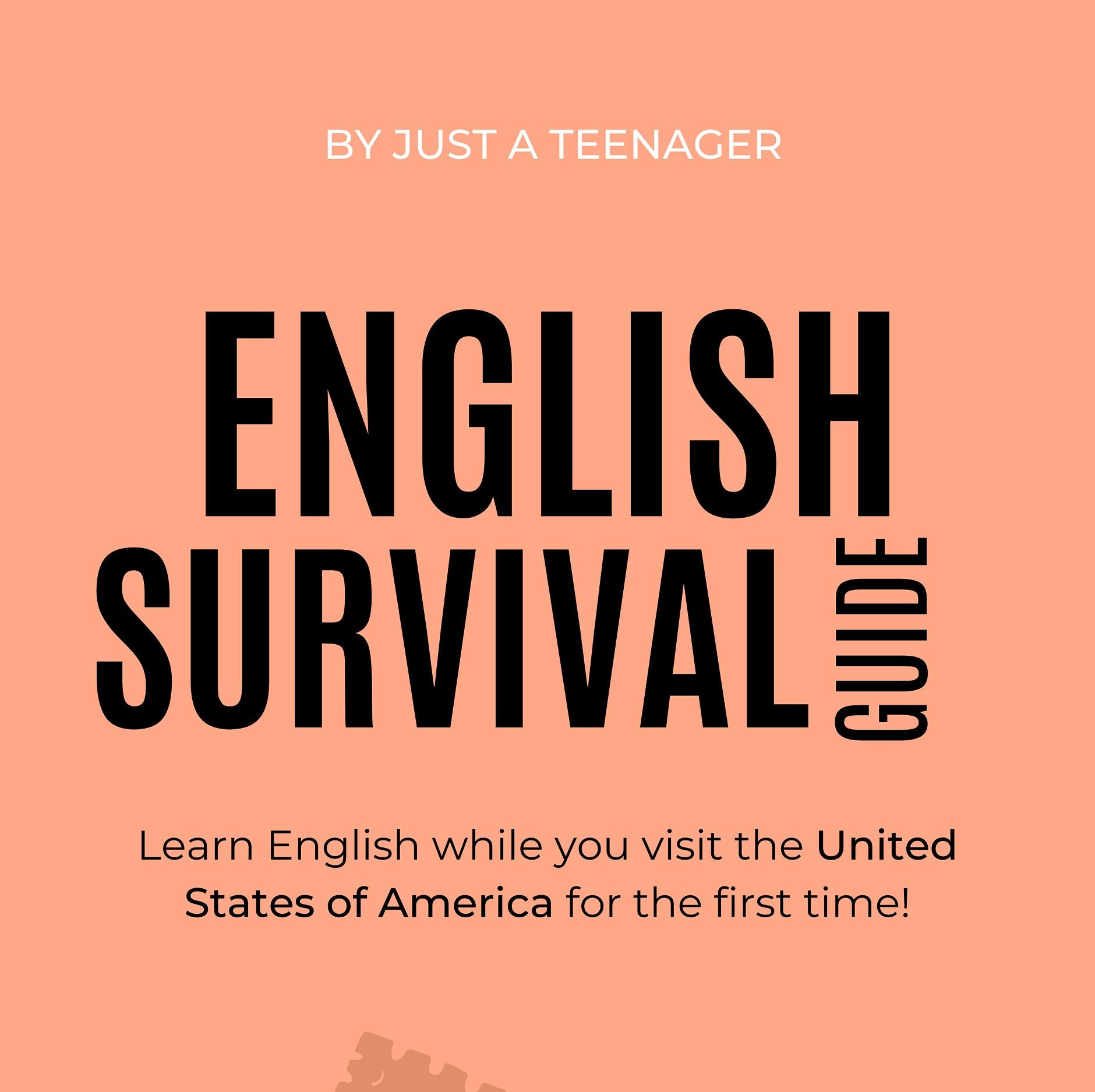 BY JUST A TEENAGER

ENGLISH SURVIVAL GUIDE

Learn English while you visit the United States of America for the first time!